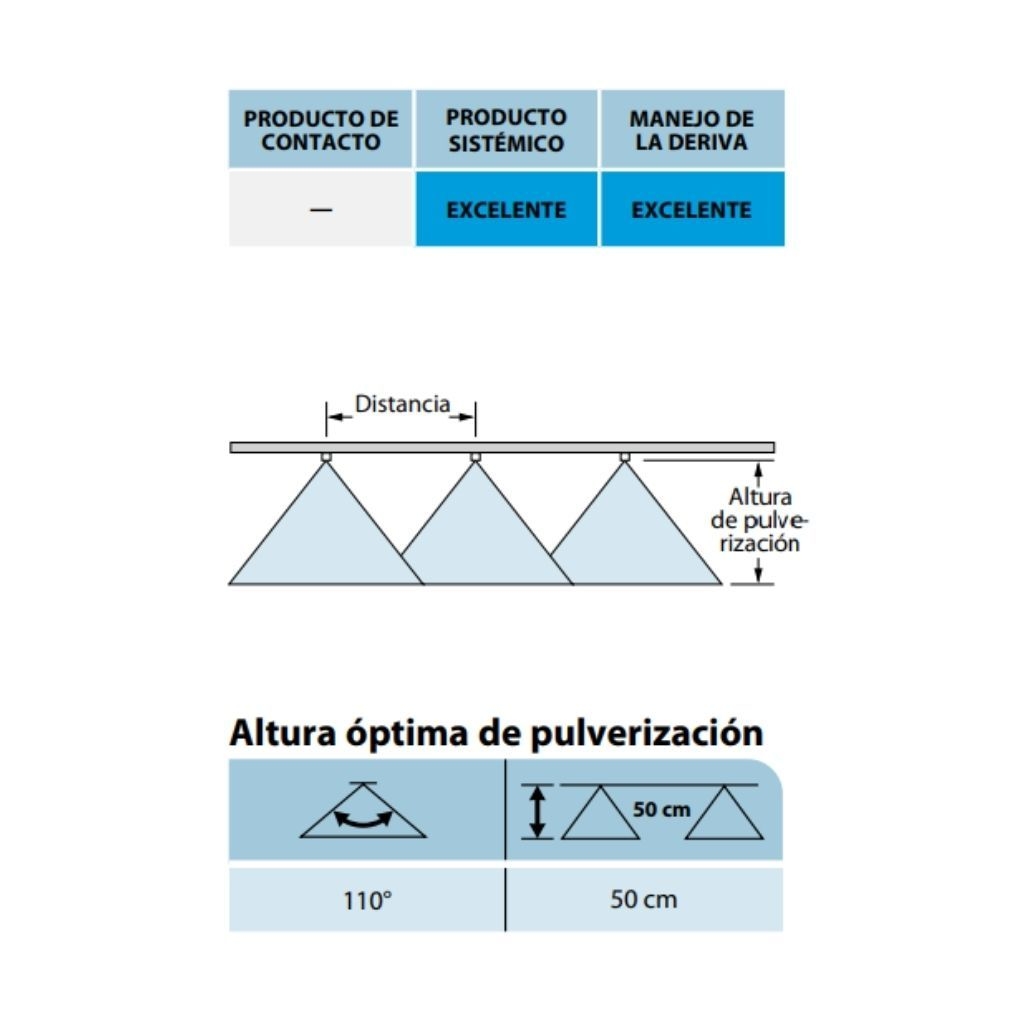 | PRODUCTO DE CONTACTO | PRODUCTO SISTÉMICO | MANEJO DE LA DERIVA |
|---|---|---|
| — | EXCELENTE | EXCELENTE |

Distancia

Altura de pulverización

Altura óptima de pulverización

| | 50 cm |
|---|---|
| 110° | 50 cm |